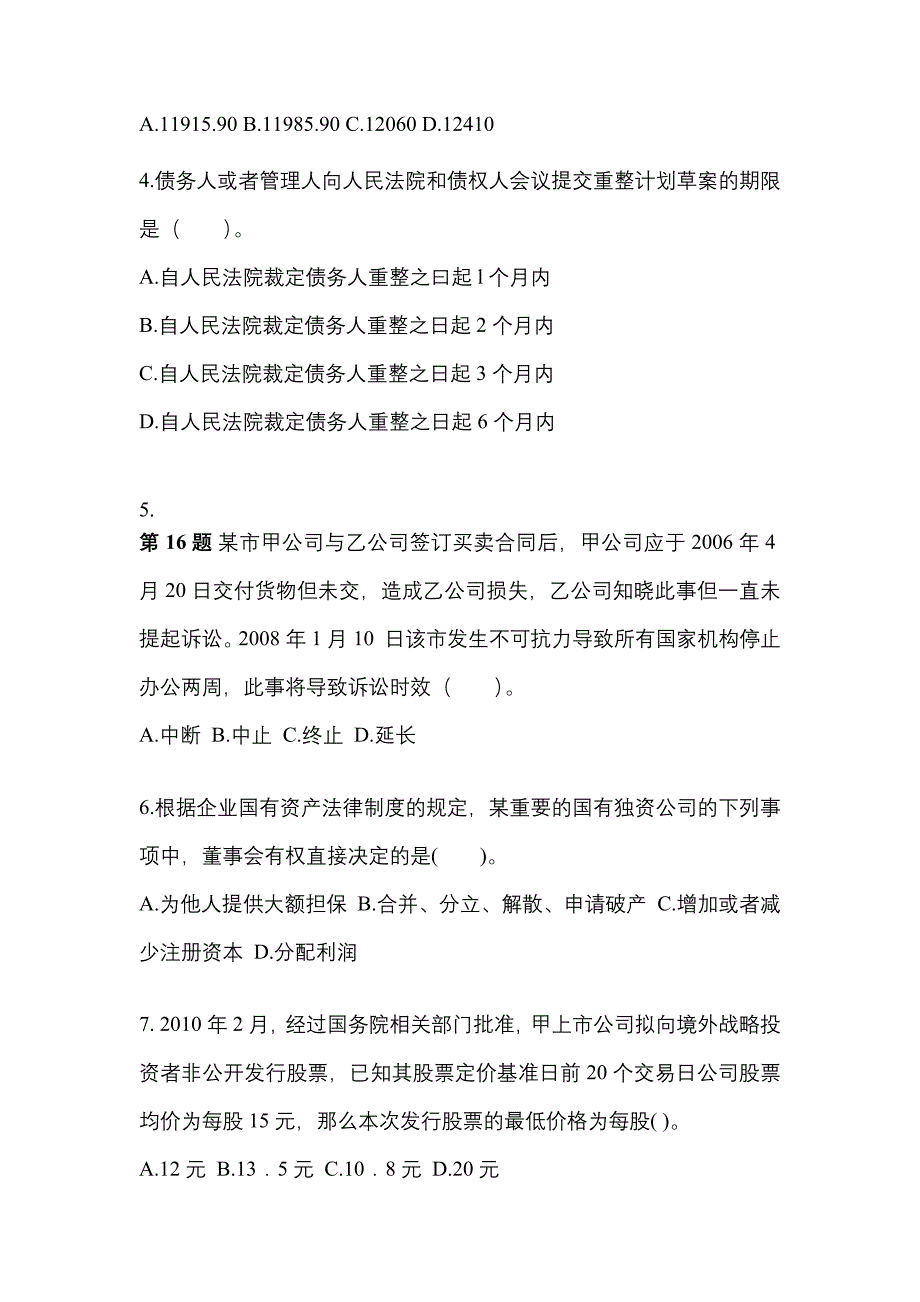 A.11915.90 B.11985.90 C.12060 D.12410

4.债务人或者管理人向人民法院和债权人会议提交重整计划草案的期限是（　　）。

A.自人民法院裁定债务人重整之曰起 l 个月内

B.自人民法院裁定债务人重整之日起 2 个月内

C.自人民法院裁定债务人重整之日起 3 个月内

D.自人民法院裁定债务人重整之日起 6 个月内

5.

第 16 题 某市甲公司与乙公司签订买卖合同后，甲公司应于 2006 年 4 月 20 日交付货物但未交，造成乙公司损失，乙公司知晓此事但一直未提起诉讼。2008 年 1 月 10 日该市发生不可抗力导致所有国家机构停止办公两周，此事将导致诉讼时效（　　）。

A.中断 B.中止 C.终止 D.延长

6.根据企业国有资产法律制度的规定，某重要的国有独资公司的下列事项中，董事会有权直接决定的是(　　)。

A.为他人提供大额担保 B.合并、分立、解散、申请破产 C.增加或者减少注册资本 D.分配利润

7. 2010 年 2 月，经过国务院相关部门批准，甲上市公司拟向境外战略投资者非公开发行股票，已知其股票定价基准日前 20 个交易日公司股票均价为每股 15 元，那么本次发行股票的最低价格为每股( )。

A.12 元 B.13．5 元 C.10．8 元 D.20 元